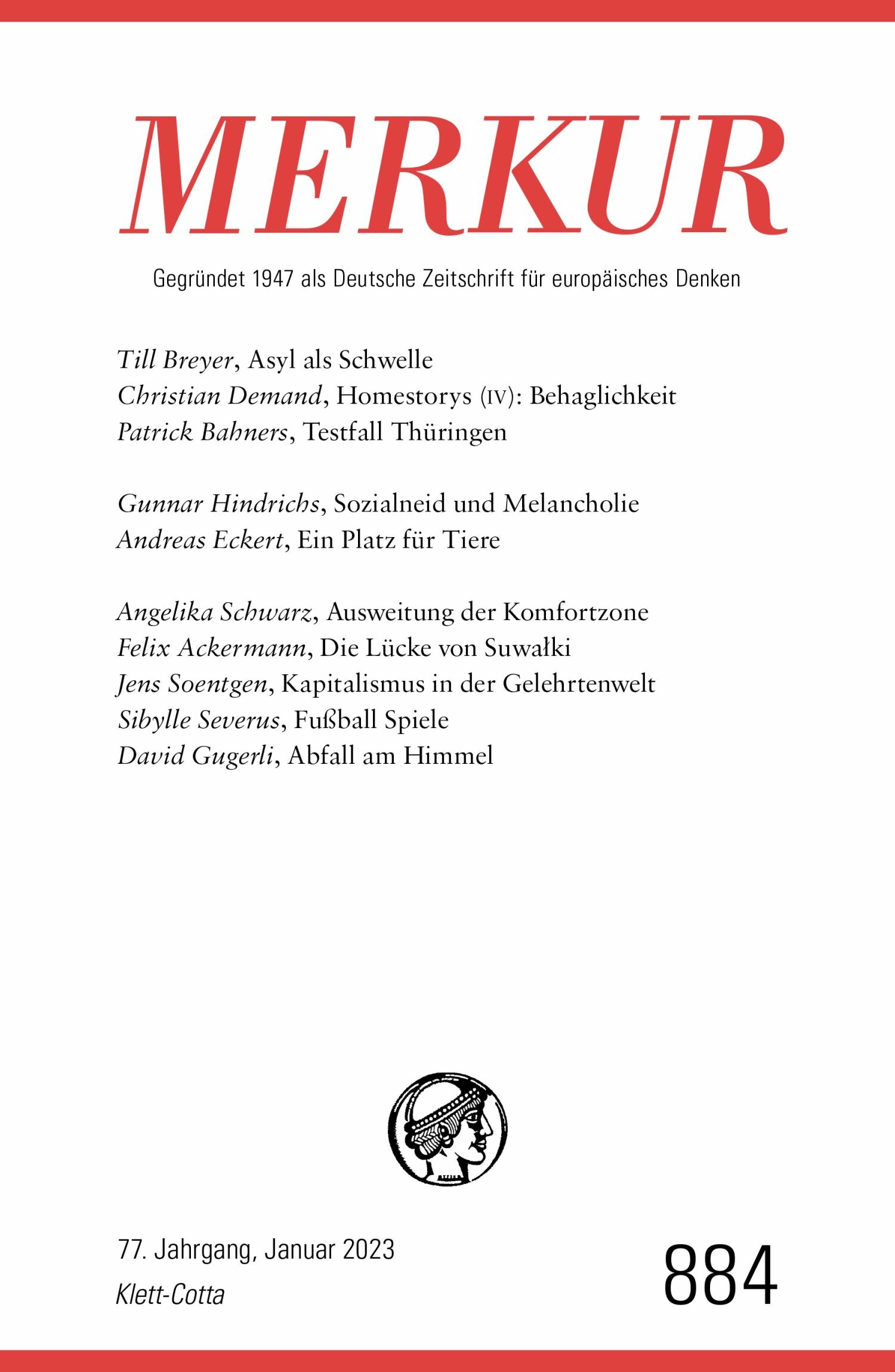 MERKUR

Gegründet 1947 als Deutsche Zeitschrift für europäisches Denken

Till Breyer, Asyl als Schwelle
Christian Demand, Homestorys (IV): Behaglichkeit
Patrick Bahners, Testfall Thüringen

Gunnar Hindrichs, Sozialneid und Melancholie
Andreas Eckert, Ein Platz für Tiere

Angelika Schwarz, Ausweitung der Komfortzone
Felix Ackermann, Die Lücke von Suwałki
Jens Soentgen, Kapitalismus in der Gelehrtenwelt
Sibylle Severus, Fußball Spiele
David Gugerli, Abfall am Himmel

77. Jahrgang, Januar 2023
Klett-Cotta

884